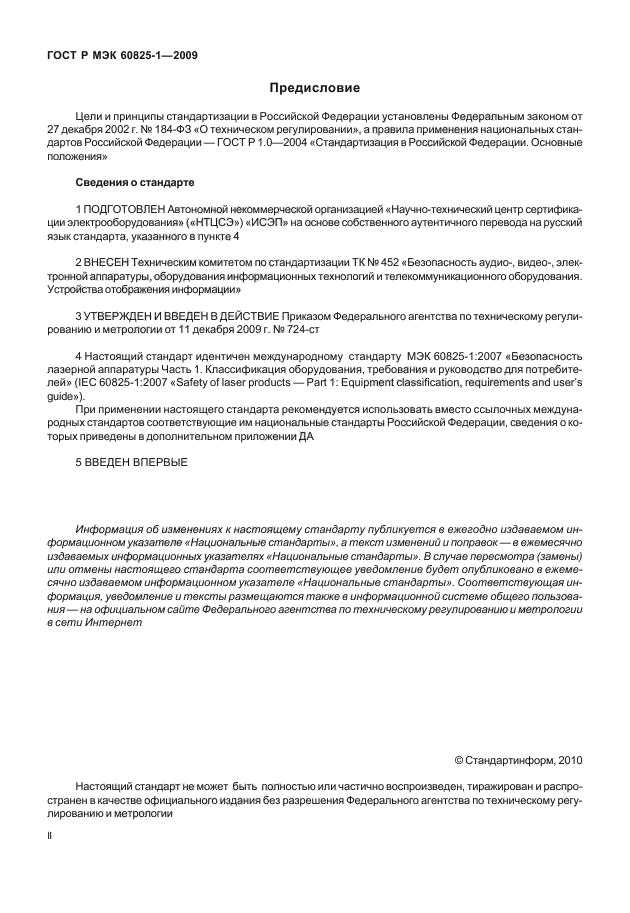 ГОСТ Р МЭК 60825-1—2009

Предисловие

Цели и принципы стандартизации в Российской Федерации установлены Федеральным законом от 27 декабря 2002 г. № 184-ФЗ «О техническом регулировании», а правила применения национальных стандартов Российской Федерации — ГОСТ Р 1.0—2004 «Стандартизация в Российской Федерации. Основные положения»

Сведения о стандарте

1 ПОДГОТОВЛЕН Автономной некоммерческой организацией «Научно-технический центр сертификации электрооборудования» («НТЦСЭ») «ИСЭП» на основе собственного аутентичного перевода на русский язык стандарта, указанного в пункте 4

2 ВНЕСЕН Техническим комитетом по стандартизации ТК № 452 «Безопасность аудио-, видео-, электронной аппаратуры, оборудования информационных технологий и телекоммуникационного оборудования. Устройства отображения информации»

3 УТВЕРЖДЕН И ВВЕДЕН В ДЕЙСТВИЕ Приказом Федерального агентства по техническому регулированию и метрологии от 11 декабря 2009 г. № 724-ст

4 Настоящий стандарт идентичен международному стандарту МЭК 60825-1:2007 «Безопасность лазерной аппаратуры Часть 1. Классификация оборудования, требования и руководство для потребителей» (IEC 60825-1:2007 «Safety of laser products — Part 1: Equipment classification, requirements and user's guide»).

При применении настоящего стандарта рекомендуется использовать вместо ссылочных международных стандартов соответствующие им национальные стандарты Российской Федерации, сведения о которых приведены в дополнительном приложении ДА

5 ВВЕДЕН ВПЕРВЫЕ

Информация об изменениях к настоящему стандарту публикуется в ежегодно издаваемом информационном указателе «Национальные стандарты», а текст изменений и поправок — в ежемесячно издаваемых информационных указателях «Национальные стандарты». В случае пересмотра (замены) или отмены настоящего стандарта соответствующее уведомление будет опубликовано в ежемесячно издаваемом информационном указателе «Национальные стандарты». Соответствующая информация, уведомление и тексты размещаются также в информационной системе общего пользования — на официальном сайте Федерального агентства по техническому регулированию и метрологии в сети Интернет

© Стандартинформ, 2010

Настоящий стандарт не может быть полностью или частично воспроизведен, тиражирован и распространен в качестве официального издания без разрешения Федерального агентства по техническому регулированию и метрологии

II